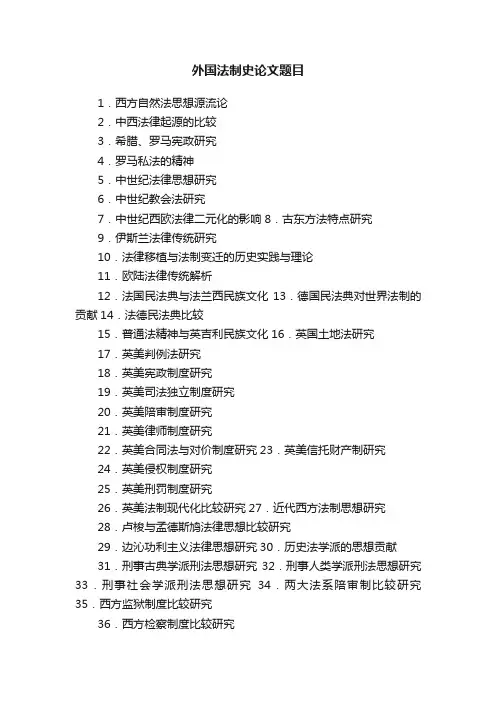 外国法制史论文题目

1．西方自然法思想源流论

2．中西法律起源的比较

3．希腊、罗马宪政研究

4．罗马私法的精神

5．中世纪法律思想研究

6．中世纪教会法研究

7．中世纪西欧法律二元化的影响 8．古东方法特点研究

9．伊斯兰法律传统研究

10．法律移植与法制变迁的历史实践与理论

11．欧陆法律传统解析

12．法国民法典与法兰西民族文化 13．德国民法典对世界法制的贡献 14．法德民法典比较

15．普通法精神与英吉利民族文化 16．英国土地法研究

17．英美判例法研究

18．英美宪政制度研究

19．英美司法独立制度研究

20．英美陪审制度研究

21．英美律师制度研究

22．英美合同法与对价制度研究 23．英美信托财产制研究

24．英美侵权制度研究

25．英美刑罚制度研究

26．英美法制现代化比较研究 27．近代西方法制思想研究

28．卢梭与孟德斯鸠法律思想比较研究

29．边沁功利主义法律思想研究 30．历史法学派的思想贡献

31．刑事古典学派刑法思想研究 32．刑事人类学派刑法思想研究 33．刑事社会学派刑法思想研究 34．两大法系陪审制比较研究 35．西方监狱制度比较研究

36．西方检察制度比较研究